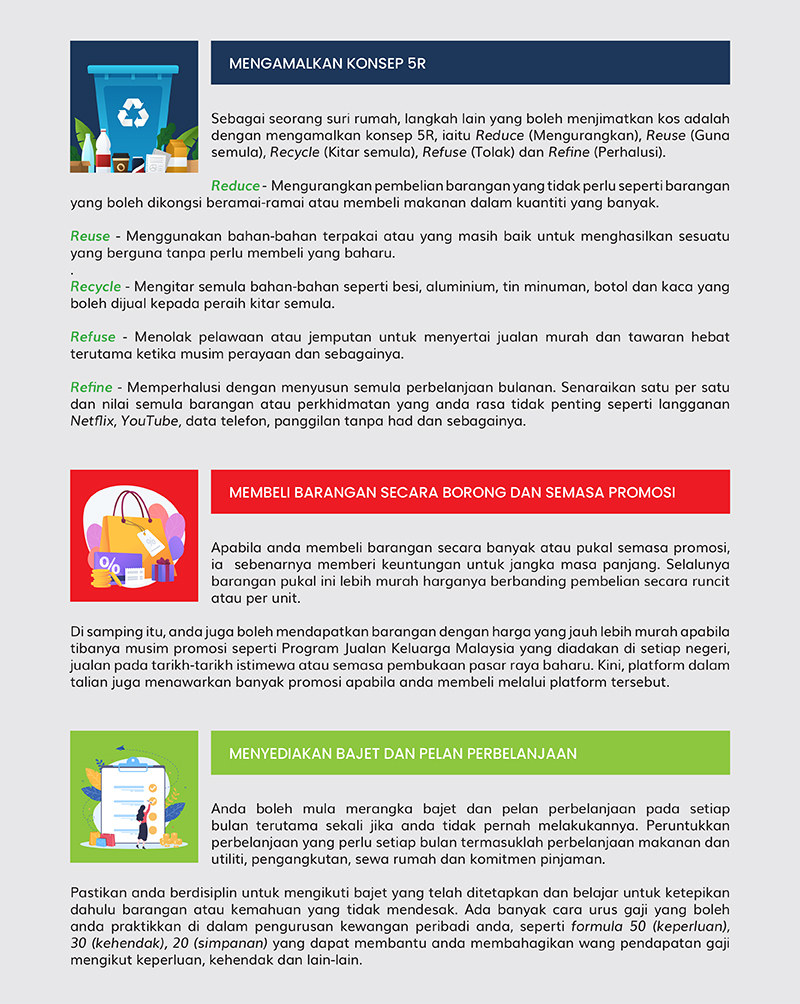 MENGAMALKAN KONSEP 5R

Sebagai seorang suri rumah, langkah lain yang boleh menjimatkan kos adalah dengan mengamalkan konsep 5R, iaitu Reduce (Mengurangkan), Reuse (Guna semula), Recycle (Kitar semula), Refuse (Tolak) dan Refine (Perhalusi).

Reduce - Mengurangkan pembelian barangan yang tidak perlu seperti barangan yang boleh dikongsi beramai-ramai atau membeli makanan dalam kuantiti yang banyak.

Reuse - Menggunakan bahan-bahan terpakai atau yang masih baik untuk menghasilkan sesuatu yang berguna tanpa perlu membeli yang baharu.
.
Recycle - Mengitar semula bahan-bahan seperti besi, aluminium, tin minuman, botol dan kaca yang boleh dijual kepada peraih kitar semula.

Refuse - Menolak pelawaan atau jemputan untuk menyertai jualan murah dan tawaran hebat terutama ketika musim perayaan dan sebagainya.

Refine - Memperhalusi dengan menyusun semula perbelanjaan bulanan. Senaraikan satu per satu dan nilai semula barangan atau perkhidmatan yang anda rasa tidak penting seperti langganan Netflix, YouTube, data telefon, panggilan tanpa had dan sebagainya.

MEMBELI BARANGAN SECARA BORONG DAN SEMASA PROMOSI

Apabila anda membeli barangan secara banyak atau pukal semasa promosi, ia sebenarnya memberi keuntungan untuk jangka masa panjang. Selalunya barangan pukal ini lebih murah harganya berbanding pembelian secara runcit atau per unit.

Di samping itu, anda juga boleh mendapatkan barangan dengan harga yang jauh lebih murah apabila tibanya musim promosi seperti Program Jualan Keluarga Malaysia yang diadakan di setiap negeri, jualan pada tarikh-tarikh istimewa atau semasa pembukaan pasar raya baharu. Kini, platform dalam talian juga menawarkan banyak promosi apabila anda membeli melalui platform tersebut.

MENYEDIAKAN BAJET DAN PELAN PERBELANJAAN

Anda boleh mula merangka bajet dan pelan perbelanjaan pada setiap bulan terutama sekali jika anda tidak pernah melakukannya. Peruntukkan perbelanjaan yang perlu setiap bulan termasuklah perbelanjaan makanan dan utiliti, pengangkutan, sewa rumah dan komitmen pinjaman.

Pastikan anda berdisiplin untuk mengikuti bajet yang telah ditetapkan dan belajar untuk ketepikan dahulu barangan atau kemahuan yang tidak mendesak. Ada banyak cara urus gaji yang boleh anda praktikkan di dalam pengurusan kewangan peribadi anda, seperti formula 50 (keperluan), 30 (kehendak), 20 (simpanan) yang dapat membantu anda membahagikan wang pendapatan gaji mengikut keperluan, kehendak dan lain-lain.